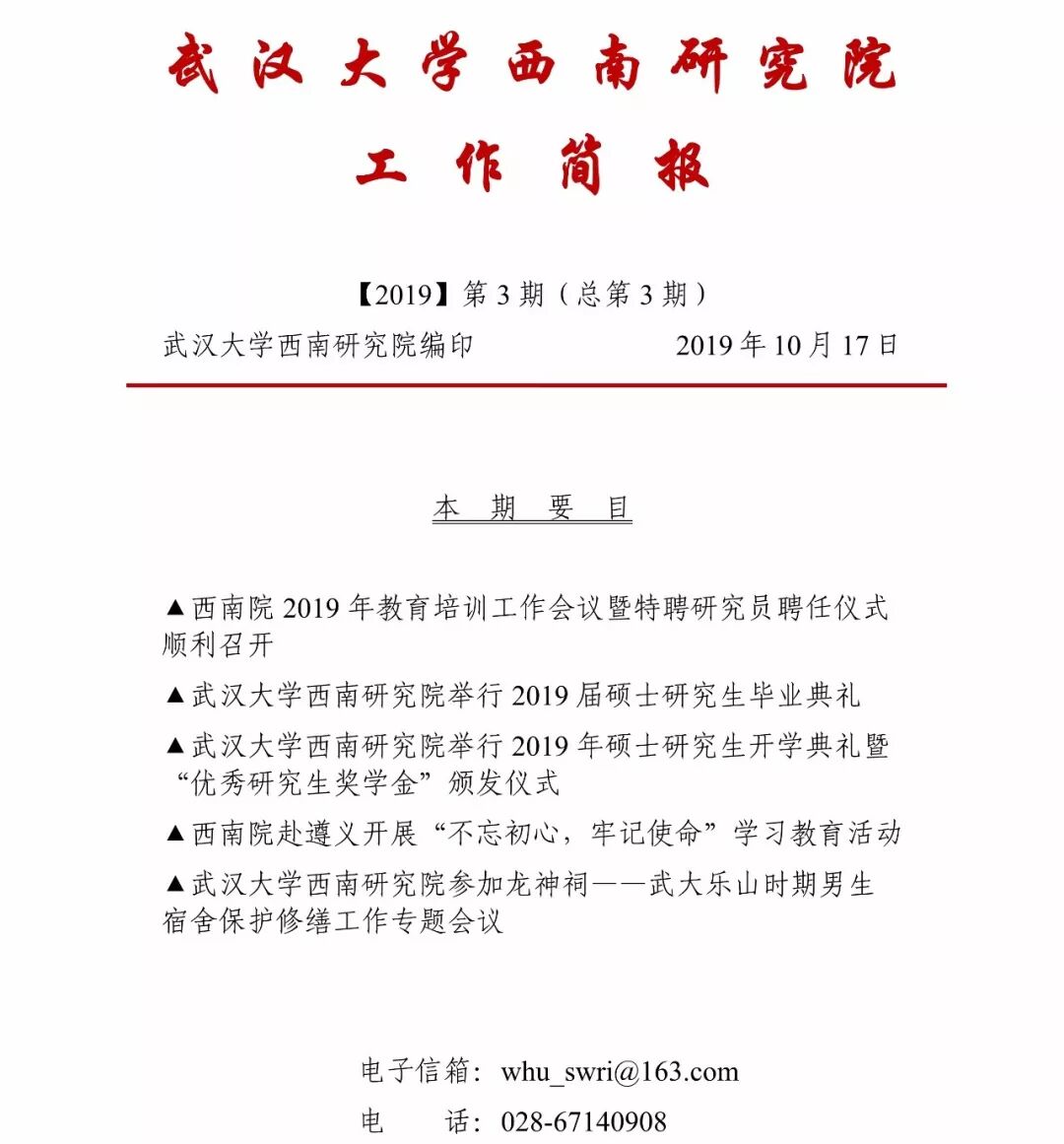 武汉大学西南研究院

工作简报

【2019】第 3 期（总第 3 期）

武汉大学西南研究院编印　　2019 年 10 月 17 日

本　期　要　目

▲西南院 2019 年教育培训工作会议暨特聘研究员聘任仪式顺利召开

▲武汉大学西南研究院举行 2019 届硕士研究生毕业典礼

▲武汉大学西南研究院举行 2019 年硕士研究生开学典礼暨“优秀研究生奖学金”颁发仪式

▲西南院赴遵义开展“不忘初心，牢记使命”学习教育活动

▲武汉大学西南研究院参加龙神祠——武大乐山时期男生宿舍保护修缮工作专题会议

电子信箱：whu_swri@163.com

电　　话：028-67140908